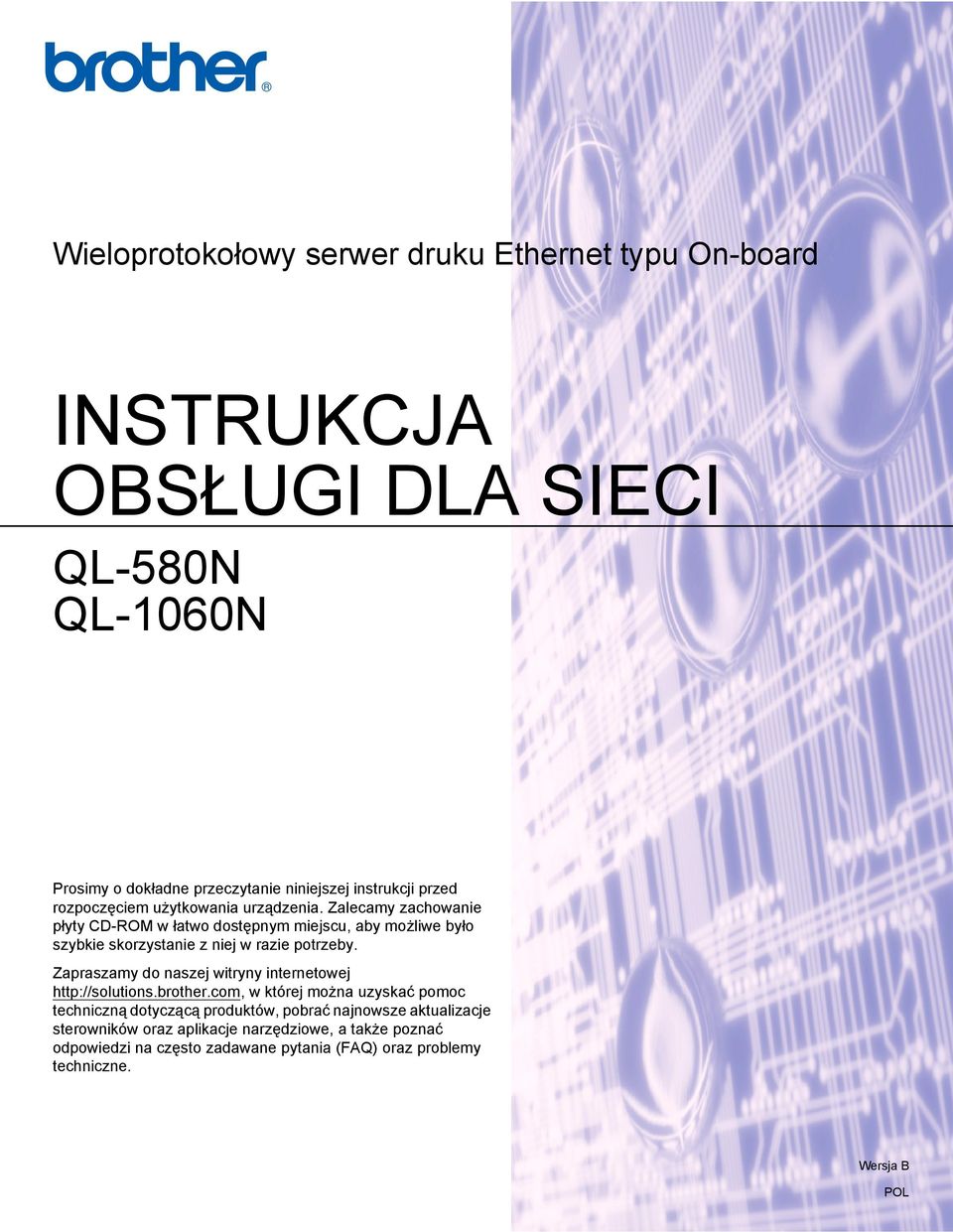 brother®

Wieloprotokołowy serwer druku Ethernet typu On-board

INSTRUKCJA OBSŁUGI DLA SIECI

QL-580N
QL-1060N

Prosimy o dokładne przeczytanie niniejszej instrukcji przed rozpoczęciem użytkowania urządzenia. Zalecamy zachowanie płyty CD-ROM w łatwo dostępnym miejscu, aby możliwe było szybkie skorzystanie z niej w razie potrzeby.

Zapraszamy do naszej witryny internetowej http://solutions.brother.com, w której można uzyskać pomoc techniczną dotyczącą produktów, pobrać najnowsze aktualizacje sterowników oraz aplikacje narzędziowe, a także poznać odpowiedzi na często zadawane pytania (FAQ) oraz problemy techniczne.

Wersja B

POL